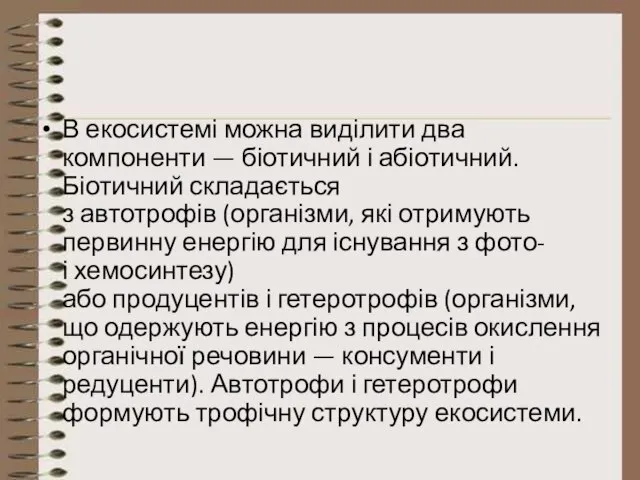 • В екосистемі можна виділити два компоненти — біотичний і абіотичний. Біотичний складається з автотрофів (організми, які отримують первинну енергію для існування з фото- і хемосинтезу) або продуцентів і гетеротрофів (організми, що одержують енергію з процесів окислення органічної речовини — консументи і редуценти). Автотрофи і гетеротрофи формують трофічну структуру екосистеми.